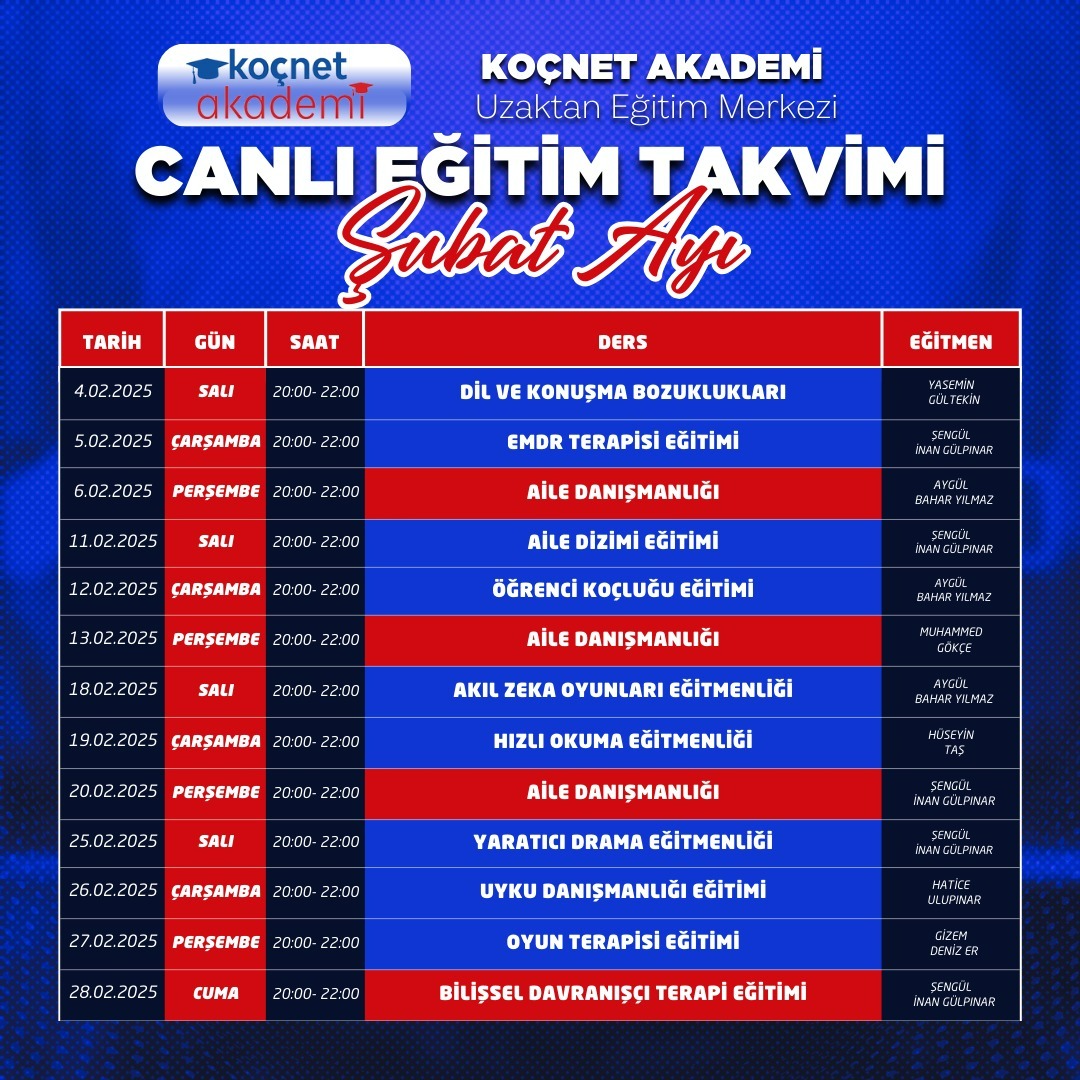 koçnet akademi

KOÇNET AKADEMİ
Uzaktan Eğitim Merkezi

CANLI EĞİTİM TAKVİMİ
Şubat Ayı

| TARİH | GÜN | SAAT | DERS | EĞİTMEN |
|---|---|---|---|---|
| 4.02.2025 | SALI | 20:00- 22:00 | DİL VE KONUŞMA BOZUKLUKLARI | YASEMİN GÜLTEKİN |
| 5.02.2025 | ÇARŞAMBA | 20:00- 22:00 | EMDR TERAPİSİ EĞİTİMİ | ŞENGÜL İNAN GÜLPINAR |
| 6.02.2025 | PERŞEMBE | 20:00- 22:00 | AİLE DANIŞMANLIĞI | AYGÜL BAHAR YILMAZ |
| 11.02.2025 | SALI | 20:00- 22:00 | AİLE DİZİMİ EĞİTİMİ | ŞENGÜL İNAN GÜLPINAR |
| 12.02.2025 | ÇARŞAMBA | 20:00- 22:00 | ÖĞRENCİ KOÇLUĞU EĞİTİMİ | AYGÜL BAHAR YILMAZ |
| 13.02.2025 | PERŞEMBE | 20:00- 22:00 | AİLE DANIŞMANLIĞI | MUHAMMED GÖKÇE |
| 18.02.2025 | SALI | 20:00- 22:00 | AKIL ZEKA OYUNLARI EĞİTMENLİĞİ | AYGÜL BAHAR YILMAZ |
| 19.02.2025 | ÇARŞAMBA | 20:00- 22:00 | HIZLI OKUMA EĞİTMENLİĞİ | HÜSEYİN TAŞ |
| 20.02.2025 | PERŞEMBE | 20:00- 22:00 | AİLE DANIŞMANLIĞI | ŞENGÜL İNAN GÜLPINAR |
| 25.02.2025 | SALI | 20:00- 22:00 | YARATICI DRAMA EĞİTMENLİĞİ | ŞENGÜL İNAN GÜLPINAR |
| 26.02.2025 | ÇARŞAMBA | 20:00- 22:00 | UYKU DANIŞMANLIĞI EĞİTİMİ | HATİCE ULUPINAR |
| 27.02.2025 | PERŞEMBE | 20:00- 22:00 | OYUN TERAPİSİ EĞİTİMİ | GİZEM DENİZ ER |
| 28.02.2025 | CUMA | 20:00- 22:00 | BİLİŞSEL DAVRANIŞÇI TERAPİ EĞİTİMİ | ŞENGÜL İNAN GÜLPINAR |